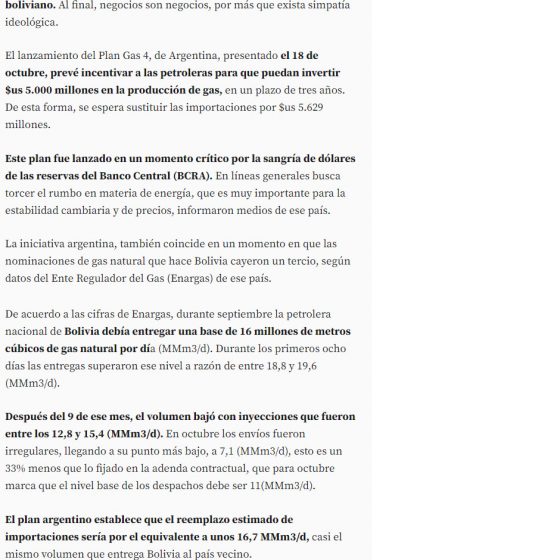 boliviano. Al final, negocios son negocios, por más que exista simpatía ideológica.

El lanzamiento del Plan Gas 4, de Argentina, presentado el 18 de octubre, prevé incentivar a las petroleras para que puedan invertir $us 5.000 millones en la producción de gas, en un plazo de tres años. De esta forma, se espera sustituir las importaciones por $us 5.629 millones.

Este plan fue lanzado en un momento crítico por la sangría de dólares de las reservas del Banco Central (BCRA). En líneas generales busca torcer el rumbo en materia de energía, que es muy importante para la estabilidad cambiaria y de precios, informaron medios de ese país.

La iniciativa argentina, también coincide en un momento en que las nominaciones de gas natural que hace Bolivia cayeron un tercio, según datos del Ente Regulador del Gas (Enargas) de ese país.

De acuerdo a las cifras de Enargas, durante septiembre la petrolera nacional de Bolivia debía entregar una base de 16 millones de metros cúbicos de gas natural por día (MMm3/d). Durante los primeros ocho días las entregas superaron ese nivel a razón de entre 18,8 y 19,6 (MMm3/d).

Después del 9 de ese mes, el volumen bajó con inyecciones que fueron entre los 12,8 y 15,4 (MMm3/d). En octubre los envíos fueron irregulares, llegando a su punto más bajo, a 7,1 (MMm3/d), esto es un 33% menos que lo fijado en la adenda contractual, que para octubre marca que el nivel base de los despachos debe ser 11(MMm3/d).

El plan argentino establece que el reemplazo estimado de importaciones sería por el equivalente a unos 16,7 MMm3/d, casi el mismo volumen que entrega Bolivia al país vecino.